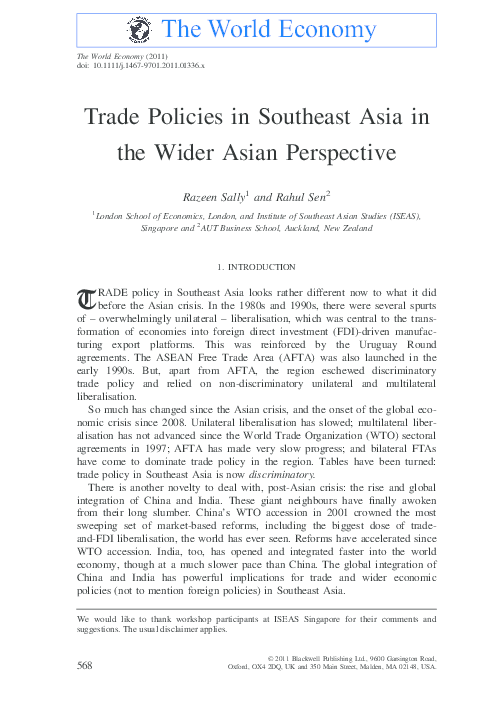 The World Economy

The World Economy (2011)
doi: 10.1111/j.1467-9701.2011.01336.x

Trade Policies in Southeast Asia in the Wider Asian Perspective

Razeen Sally$^1$ and Rahul Sen$^2$

$^1$London School of Economics, London, and Institute of Southeast Asian Studies (ISEAS), Singapore and $^2$AUT Business School, Auckland, New Zealand

1. INTRODUCTION

TRADE policy in Southeast Asia looks rather different now to what it did before the Asian crisis. In the 1980s and 1990s, there were several spurts of – overwhelmingly unilateral – liberalisation, which was central to the transformation of economies into foreign direct investment (FDI)-driven manufacturing export platforms. This was reinforced by the Uruguay Round agreements. The ASEAN Free Trade Area (AFTA) was also launched in the early 1990s. But, apart from AFTA, the region eschewed discriminatory trade policy and relied on non-discriminatory unilateral and multilateral liberalisation.

So much has changed since the Asian crisis, and the onset of the global economic crisis since 2008. Unilateral liberalisation has slowed; multilateral liberalisation has not advanced since the World Trade Organization (WTO) sectoral agreements in 1997; AFTA has made very slow progress; and bilateral FTAs have come to dominate trade policy in the region. Tables have been turned: trade policy in Southeast Asia is now discriminatory.

There is another novelty to deal with, post-Asian crisis: the rise and global integration of China and India. These giant neighbours have finally awoken from their long slumber. China's WTO accession in 2001 crowned the most sweeping set of market-based reforms, including the biggest dose of trade-and-FDI liberalisation, the world has ever seen. Reforms have accelerated since WTO accession. India, too, has opened and integrated faster into the world economy, though at a much slower pace than China. The global integration of China and India has powerful implications for trade and wider economic policies (not to mention foreign policies) in Southeast Asia.

We would like to thank workshop participants at ISEAS Singapore for their comments and suggestions. The usual disclaimer applies.

568

© 2011 Blackwell Publishing Ltd., 9600 Garsington Road, Oxford, OX4 2DQ, UK and 350 Main Street, Malden, MA 02148, USA.